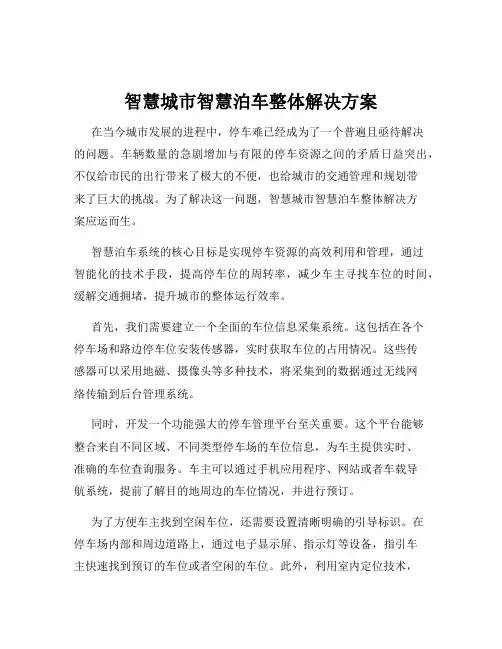 智慧城市智慧泊车整体解决方案

在当今城市发展的进程中，停车难已经成为了一个普遍且亟待解决的问题。车辆数量的急剧增加与有限的停车资源之间的矛盾日益突出，不仅给市民的出行带来了极大的不便，也给城市的交通管理和规划带来了巨大的挑战。为了解决这一问题，智慧城市智慧泊车整体解决方案应运而生。

智慧泊车系统的核心目标是实现停车资源的高效利用和管理，通过智能化的技术手段，提高停车位的周转率，减少车主寻找车位的时间，缓解交通拥堵，提升城市的整体运行效率。

首先，我们需要建立一个全面的车位信息采集系统。这包括在各个停车场和路边停车位安装传感器，实时获取车位的占用情况。这些传感器可以采用地磁、摄像头等多种技术，将采集到的数据通过无线网络传输到后台管理系统。

同时，开发一个功能强大的停车管理平台至关重要。这个平台能够整合来自不同区域、不同类型停车场的车位信息，为车主提供实时、准确的车位查询服务。车主可以通过手机应用程序、网站或者车载导航系统，提前了解目的地周边的车位情况，并进行预订。

为了方便车主找到空闲车位，还需要设置清晰明确的引导标识。在停车场内部和周边道路上，通过电子显示屏、指示灯等设备，指引车主快速找到预订的车位或者空闲的车位。此外，利用室内定位技术，